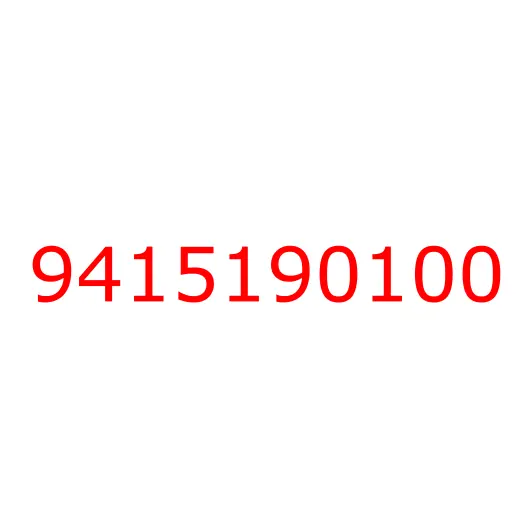 9415190100